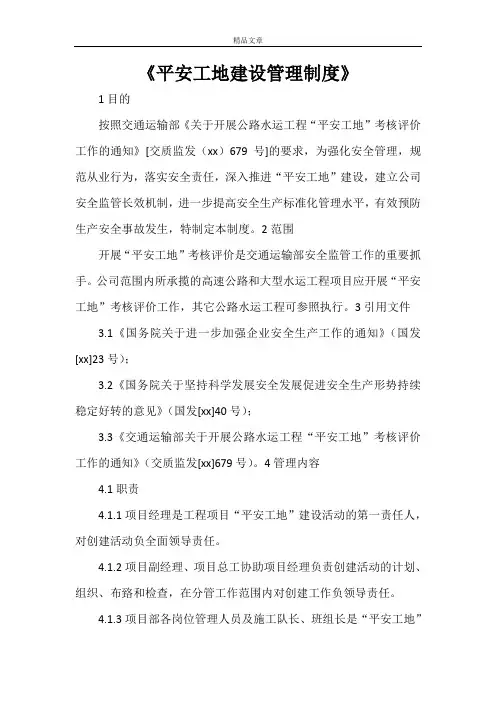 精品文章

《平安工地建设管理制度》

1 目的

按照交通运输部《关于开展公路水运工程“平安工地”考核评价工作的通知》[交质监发（xx）679 号]的要求，为强化安全管理，规范从业行为，落实安全责任，深入推进“平安工地”建设，建立公司安全监管长效机制，进一步提高安全生产标准化管理水平，有效预防生产安全事故发生，特制定本制度。2 范围

开展“平安工地”考核评价是交通运输部安全监管工作的重要抓手。公司范围内所承揽的高速公路和大型水运工程项目应开展“平安工地”考核评价工作，其它公路水运工程可参照执行。3 引用文件

3.1《国务院关于进一步加强企业安全生产工作的通知》（国发[xx]23 号）；

3.2《国务院关于坚持科学发展安全发展促进安全生产形势持续稳定好转的意见》（国发[xx]40 号）；

3.3《交通运输部关于开展公路水运工程“平安工地”考核评价工作的通知》（交质监发[xx]679 号）。4 管理内容

4.1 职责

4.1.1 项目经理是工程项目“平安工地”建设活动的第一责任人，对创建活动负全面领导责任。

4.1.2 项目副经理、项目总工协助项目经理负责创建活动的计划、组织、布路和检查，在分管工作范围内对创建工作负领导责任。

4.1.3 项目部各岗位管理人员及施工队长、班组长是“平安工地”